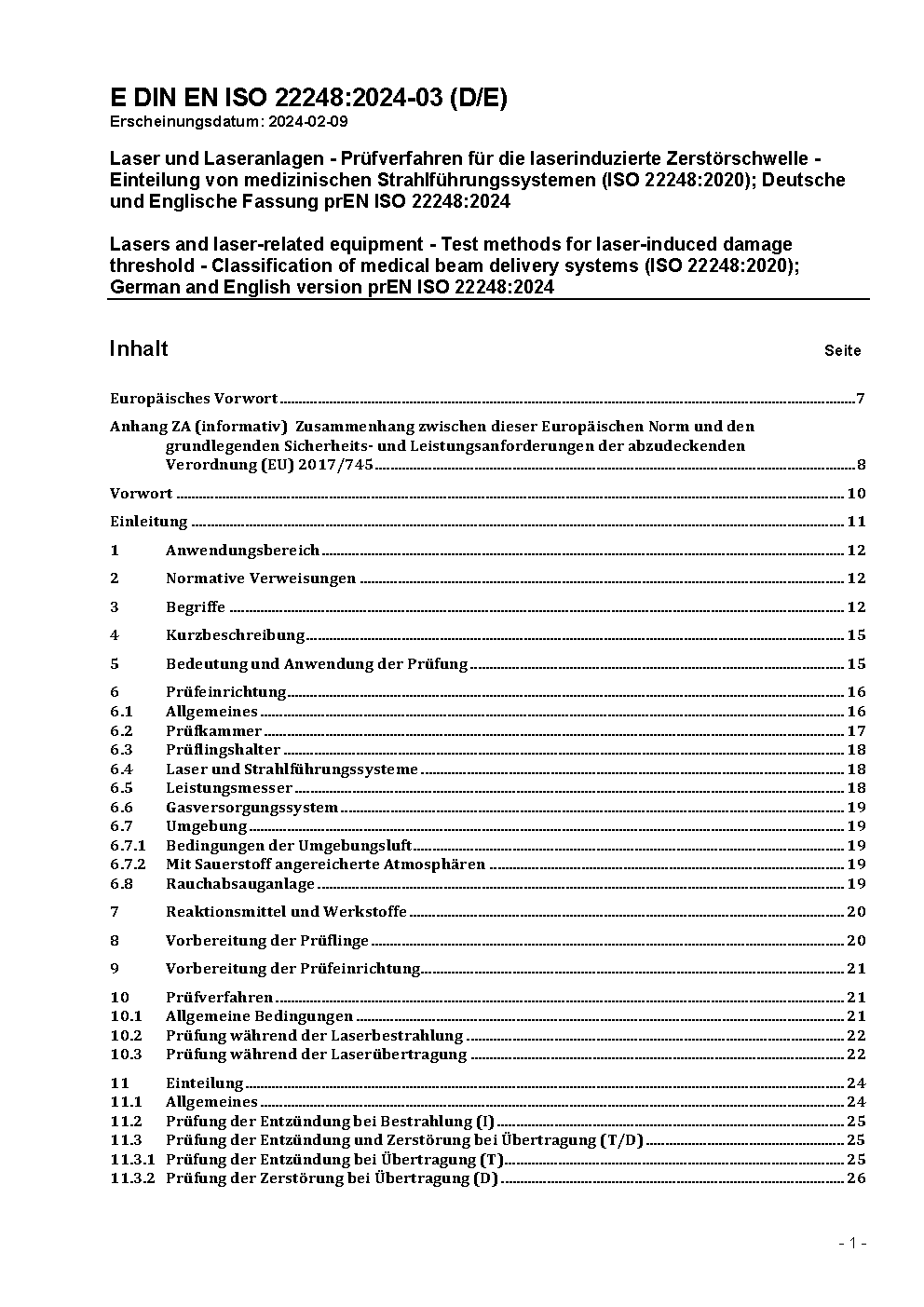 E DIN EN ISO 22248:2024-03 (D/E)
Erscheinungsdatum: 2024-02-09

Laser und Laseranlagen - Prüfverfahren für die laserinduzierte Zerstörschwelle - Einteilung von medizinischen Strahlführungssystemen (ISO 22248:2020); Deutsche und Englische Fassung prEN ISO 22248:2024

Lasers and laser-related equipment - Test methods for laser-induced damage threshold - Classification of medical beam delivery systems (ISO 22248:2020); German and English version prEN ISO 22248:2024

Inhalt Seite

Europäisches Vorwort 7

Anhang ZA (informativ) Zusammenhang zwischen dieser Europäischen Norm und den grundlegenden Sicherheits- und Leistungsanforderungen der abzudeckenden Verordnung (EU) 2017/745 8

Vorwort 10

Einleitung 11

1 Anwendungsbereich 12

2 Normative Verweisungen 12

3 Begriffe 12

4 Kurzbeschreibung 15

5 Bedeutung und Anwendung der Prüfung 15

6 Prüfeinrichtung 16
6.1 Allgemeines 16
6.2 Prüfkammer 17
6.3 Prüflingshalter 18
6.4 Laser und Strahlführungssysteme 18
6.5 Leistungsmesser 18
6.6 Gasversorgungssystem 19
6.7 Umgebung 19
6.7.1 Bedingungen der Umgebungsluft 19
6.7.2 Mit Sauerstoff angereicherte Atmosphären 19
6.8 Rauchabsauganlage 19

7 Reaktionsmittel und Werkstoffe 20

8 Vorbereitung der Prüflinge 20

9 Vorbereitung der Prüfeinrichtung 21

10 Prüfverfahren 21
10.1 Allgemeine Bedingungen 21
10.2 Prüfung während der Laserbestrahlung 22
10.3 Prüfung während der Laserübertragung 22

11 Einteilung 24
11.1 Allgemeines 24
11.2 Prüfung der Entzündung bei Bestrahlung (I) 25
11.3 Prüfung der Entzündung und Zerstörung bei Übertragung (T/D) 25
11.3.1 Prüfung der Entzündung bei Übertragung (T) 25
11.3.2 Prüfung der Zerstörung bei Übertragung (D) 26

- 1 -